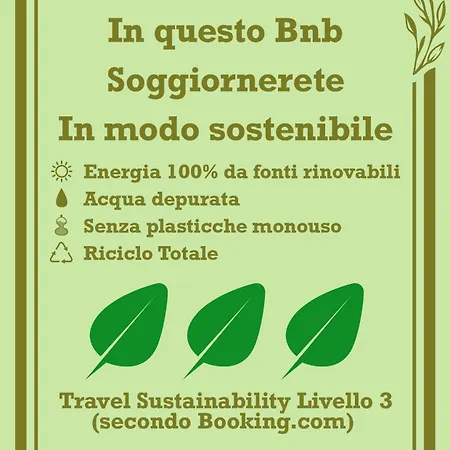 In questo Bnb
Soggiornerete
In modo sostenibile

Energia 100% da fonti rinovabili
Acqua depurata
Senza plasticche monouso
Riciclo Totale

Travel Sustainability Livello 3
(secondo Booking.com)